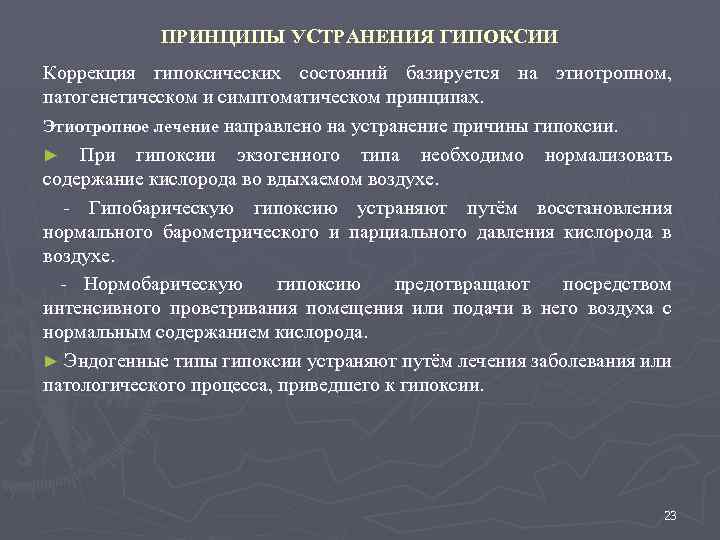 ПРИНЦИПЫ УСТРАНЕНИЯ ГИПОКСИИ

Коррекция гипоксических состояний базируется на этиотропном, патогенетическом и симптоматическом принципах.

Этиотропное лечение направлено на устранение причины гипоксии.

► При гипоксии экзогенного типа необходимо нормализовать содержание кислорода во вдыхаемом воздухе.

- Гипобарическую гипоксию устраняют путём восстановления нормального барометрического и парциального давления кислорода в воздухе.

- Нормобарическую гипоксию предотвращают посредством интенсивного проветривания помещения или подачи в него воздуха с нормальным содержанием кислорода.

► Эндогенные типы гипоксии устраняют путём лечения заболевания или патологического процесса, приведшего к гипоксии.

23